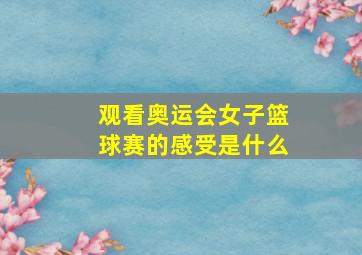 观看奥运会女子篮球赛的感受是什么